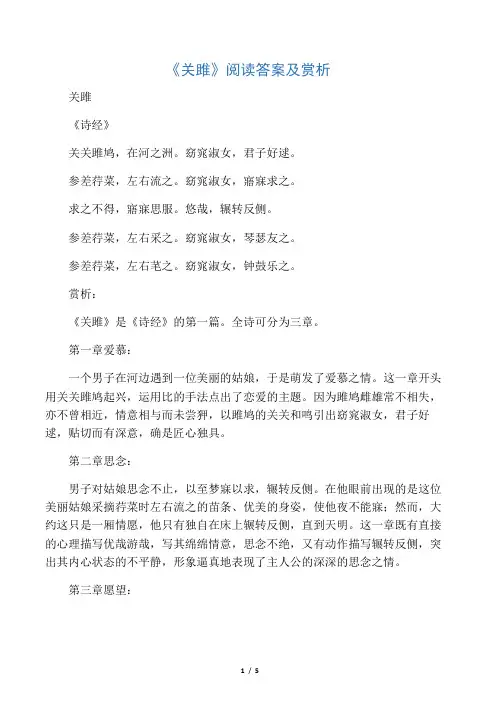 《关雎》阅读答案及赏析

关雎

《诗经》

关关雎鸠，在河之洲。窈窕淑女，君子好逑。

参差荇菜，左右流之。窈窕淑女，寤寐求之。

求之不得，寤寐思服。悠哉，辗转反侧。

参差荇菜，左右采之。窈窕淑女，琴瑟友之。

参差荇菜，左右芼之。窈窕淑女，钟鼓乐之。

赏析：

《关雎》是《诗经》的第一篇。全诗可分为三章。

第一章爱慕：

一个男子在河边遇到一位美丽的姑娘，于是萌发了爱慕之情。这一章开头用关关雎鸠起兴，运用比的手法点出了恋爱的主题。因为雎鸠雌雄常不相失，亦不曾相近，情意相与而未尝狎，以雎鸠的关关和鸣引出窈窕淑女，君子好逑，贴切而有深意，确是匠心独具。

第二章思念：

男子对姑娘思念不止，以至梦寐以求，辗转反侧。在他眼前出现的是这位美丽姑娘采摘荇菜时左右流之的苗条、优美的身姿，使他夜不能寐；然而，大约这只是一厢情愿，他只有独自在床上辗转反侧，直到天明。这一章既有直接的心理描写优哉游哉，写其绵绵情意，思念不绝，又有动作描写辗转反侧，突出其内心状态的不平静，形象逼真地表现了主人公的深深的思念之情。

第三章愿望：

1 / 5